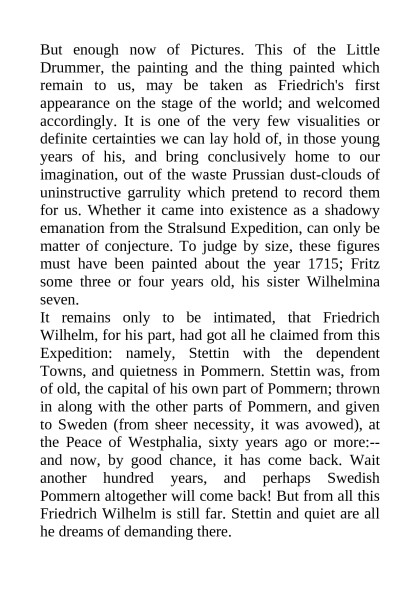 But enough now of Pictures. This of the Little Drummer, the painting and the thing painted which remain to us, may be taken as Friedrich's first appearance on the stage of the world; and welcomed accordingly. It is one of the very few visualities or definite certainties we can lay hold of, in those young years of his, and bring conclusively home to our imagination, out of the waste Prussian dust-clouds of uninstructive garrulity which pretend to record them for us. Whether it came into existence as a shadowy emanation from the Stralsund Expedition, can only be matter of conjecture. To judge by size, these figures must have been painted about the year 1715; Fritz some three or four years old, his sister Wilhelmina seven.

It remains only to be intimated, that Friedrich Wilhelm, for his part, had got all he claimed from this Expedition: namely, Stettin with the dependent Towns, and quietness in Pommern. Stettin was, from of old, the capital of his own part of Pommern; thrown in along with the other parts of Pommern, and given to Sweden (from sheer necessity, it was avowed), at the Peace of Westphalia, sixty years ago or more:--and now, by good chance, it has come back. Wait another hundred years, and perhaps Swedish Pommern altogether will come back! But from all this Friedrich Wilhelm is still far. Stettin and quiet are all he dreams of demanding there.